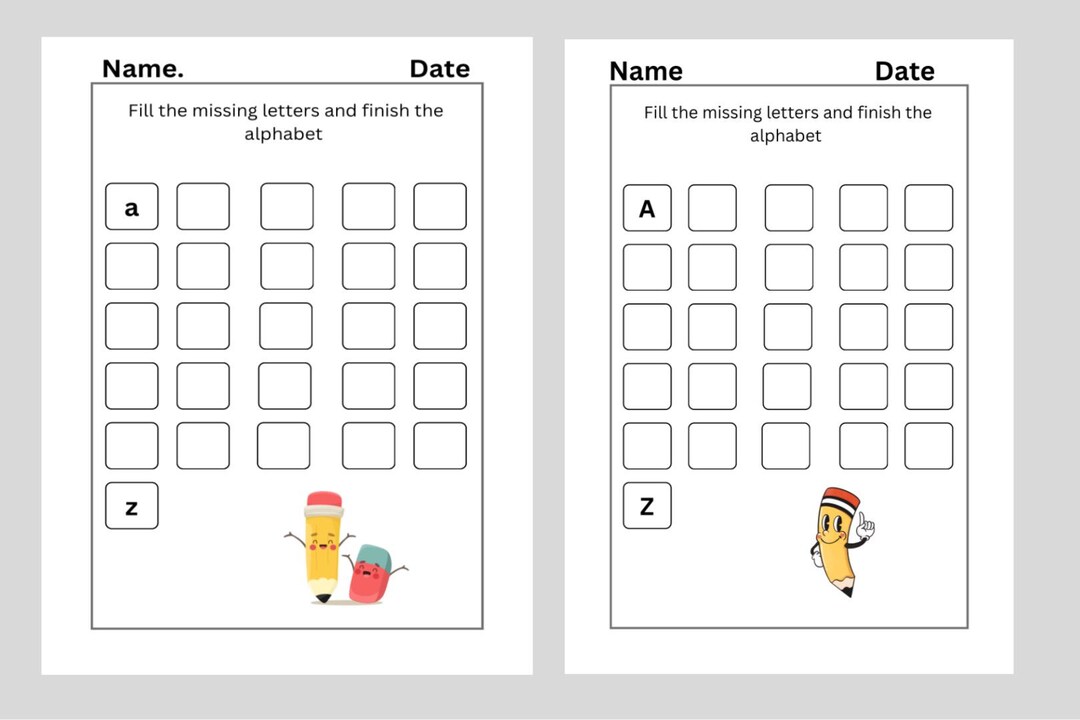 Name. Date

Fill the missing letters and finish the alphabet

a

z

Name Date

Fill the missing letters and finish the alphabet

A

Z